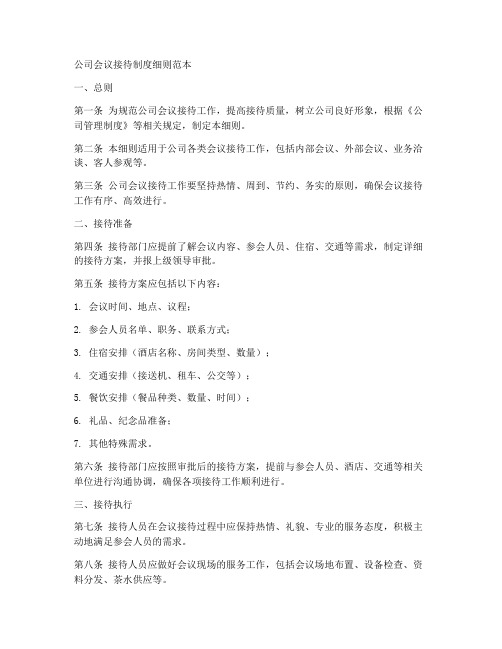 公司会议接待制度细则范本

一、总则

第一条 为规范公司会议接待工作，提高接待质量，树立公司良好形象，根据《公司管理制度》等相关规定，制定本细则。

第二条 本细则适用于公司各类会议接待工作，包括内部会议、外部会议、业务洽谈、客人参观等。

第三条 公司会议接待工作要坚持热情、周到、节约、务实的原则，确保会议接待工作有序、高效进行。

二、接待准备

第四条 接待部门应提前了解会议内容、参会人员、住宿、交通等需求，制定详细的接待方案，并报上级领导审批。

第五条 接待方案应包括以下内容：

1. 会议时间、地点、议程；

2. 参会人员名单、职务、联系方式；

3. 住宿安排（酒店名称、房间类型、数量）；

4. 交通安排（接送机、租车、公交等）；

5. 餐饮安排（餐品种类、数量、时间）；

6. 礼品、纪念品准备；

7. 其他特殊需求。

第六条 接待部门应按照审批后的接待方案，提前与参会人员、酒店、交通等相关单位进行沟通协调，确保各项接待工作顺利进行。

三、接待执行

第七条 接待人员在会议接待过程中应保持热情、礼貌、专业的服务态度，积极主动地满足参会人员的需求。

第八条 接待人员应做好会议现场的服务工作，包括会议场地布置、设备检查、资料分发、茶水供应等。